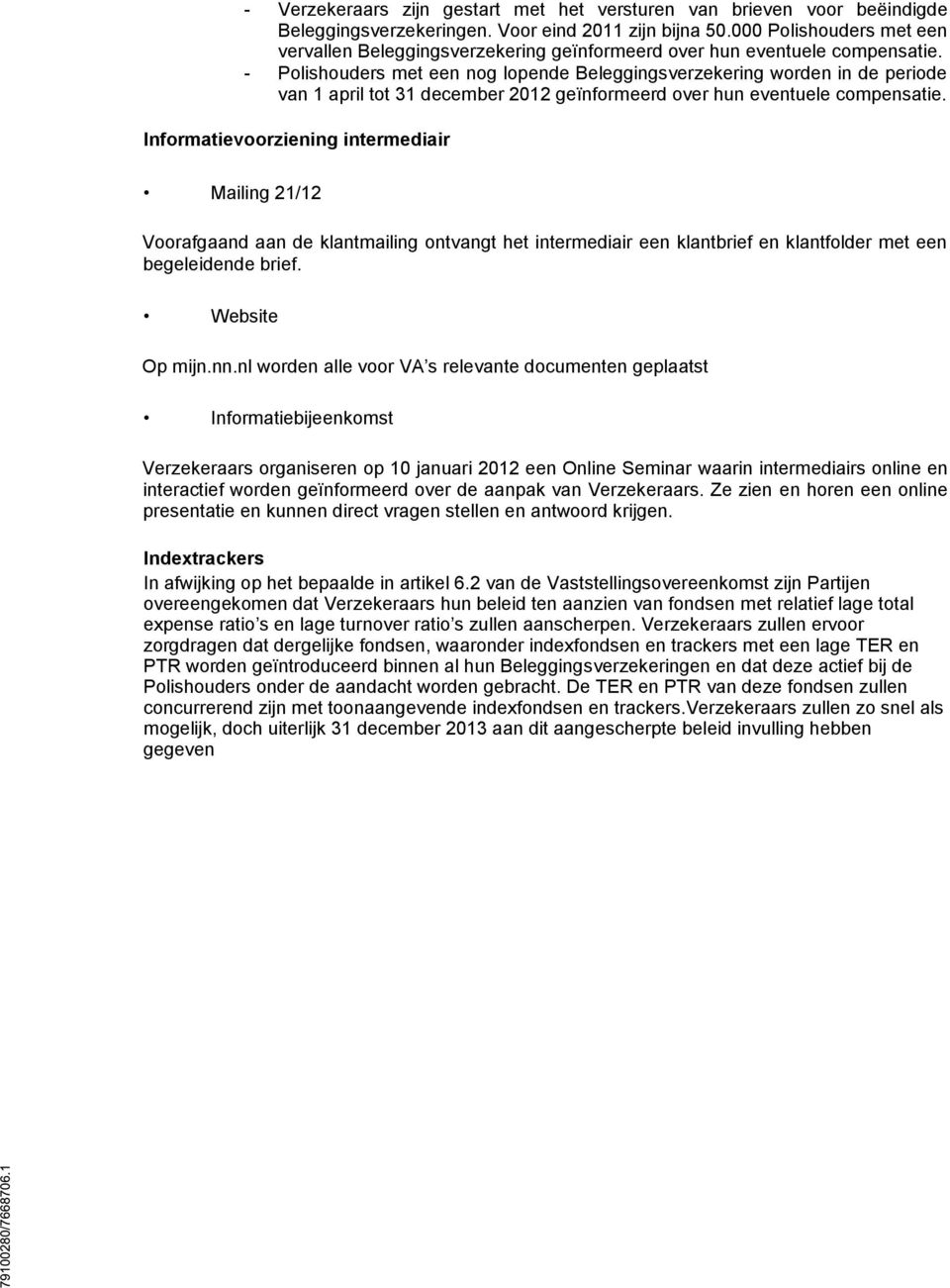 - Verzekeraars zijn gestart met het versturen van brieven voor beëindigde Beleggingsverzekeringen. Voor eind 2011 zijn bijna 50.000 Polishouders met een vervallen Beleggingsverzekering geïnformeerd over hun eventuele compensatie.
- Polishouders met een nog lopende Beleggingsverzekering worden in de periode van 1 april tot 31 december 2012 geïnformeerd over hun eventuele compensatie.

Informatievoorziening intermediair

• Mailing 21/12

Voorafgaand aan de klantmailing ontvangt het intermediair een klantbrief en klantfolder met een begeleidende brief.

• Website

Op mijn.nn.nl worden alle voor VA s relevante documenten geplaatst

• Informatiebijeenkomst

Verzekeraars organiseren op 10 januari 2012 een Online Seminar waarin intermediairs online en interactief worden geïnformeerd over de aanpak van Verzekeraars. Ze zien en horen een online presentatie en kunnen direct vragen stellen en antwoord krijgen.

Indextrackers
In afwijking op het bepaalde in artikel 6.2 van de Vaststellingsovereenkomst zijn Partijen overeengekomen dat Verzekeraars hun beleid ten aanzien van fondsen met relatief lage total expense ratio s en lage turnover ratio s zullen aanscherpen. Verzekeraars zullen ervoor zorgdragen dat dergelijke fondsen, waaronder indexfondsen en trackers met een lage TER en PTR worden geïntroduceerd binnen al hun Beleggingsverzekeringen en dat deze actief bij de Polishouders onder de aandacht worden gebracht. De TER en PTR van deze fondsen zullen concurrerend zijn met toonaangevende indexfondsen en trackers.Verzekeraars zullen zo snel als mogelijk, doch uiterlijk 31 december 2013 aan dit aangescherpte beleid invulling hebben gegeven

79100280/7668706.1